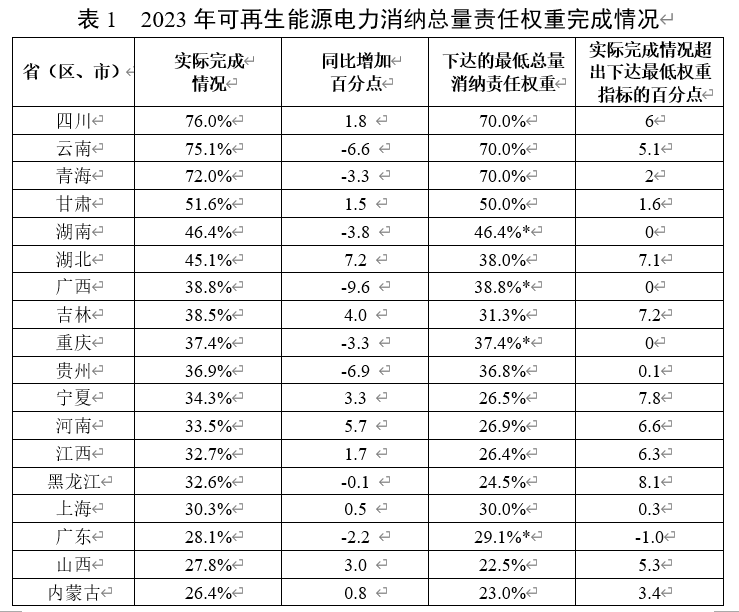 表1 2023年可再生能源电力消纳总量责任权重完成情况

| 省（区、市） | 实际完成情况 | 同比增加百分点 | 下达的最低总量消纳责任权重 | 实际完成情况超出下达最低权重指标的百分点 |
|---|---|---|---|---|
| 四川 | 76.0% | 1.8 | 70.0% | 6 |
| 云南 | 75.1% | -6.6 | 70.0% | 5.1 |
| 青海 | 72.0% | -3.3 | 70.0% | 2 |
| 甘肃 | 51.6% | 1.5 | 50.0% | 1.6 |
| 湖南 | 46.4% | -3.8 | 46.4%* | 0 |
| 湖北 | 45.1% | 7.2 | 38.0% | 7.1 |
| 广西 | 38.8% | -9.6 | 38.8%* | 0 |
| 吉林 | 38.5% | 4.0 | 31.3% | 7.2 |
| 重庆 | 37.4% | -3.3 | 37.4%* | 0 |
| 贵州 | 36.9% | -6.9 | 36.8% | 0.1 |
| 宁夏 | 34.3% | 3.3 | 26.5% | 7.8 |
| 河南 | 33.5% | 5.7 | 26.9% | 6.6 |
| 江西 | 32.7% | 1.7 | 26.4% | 6.3 |
| 黑龙江 | 32.6% | -0.1 | 24.5% | 8.1 |
| 上海 | 30.3% | 0.5 | 30.0% | 0.3 |
| 广东 | 28.1% | -2.2 | 29.1%* | -1.0 |
| 山西 | 27.8% | 3.0 | 22.5% | 5.3 |
| 内蒙古 | 26.4% | 0.8 | 23.0% | 3.4 |